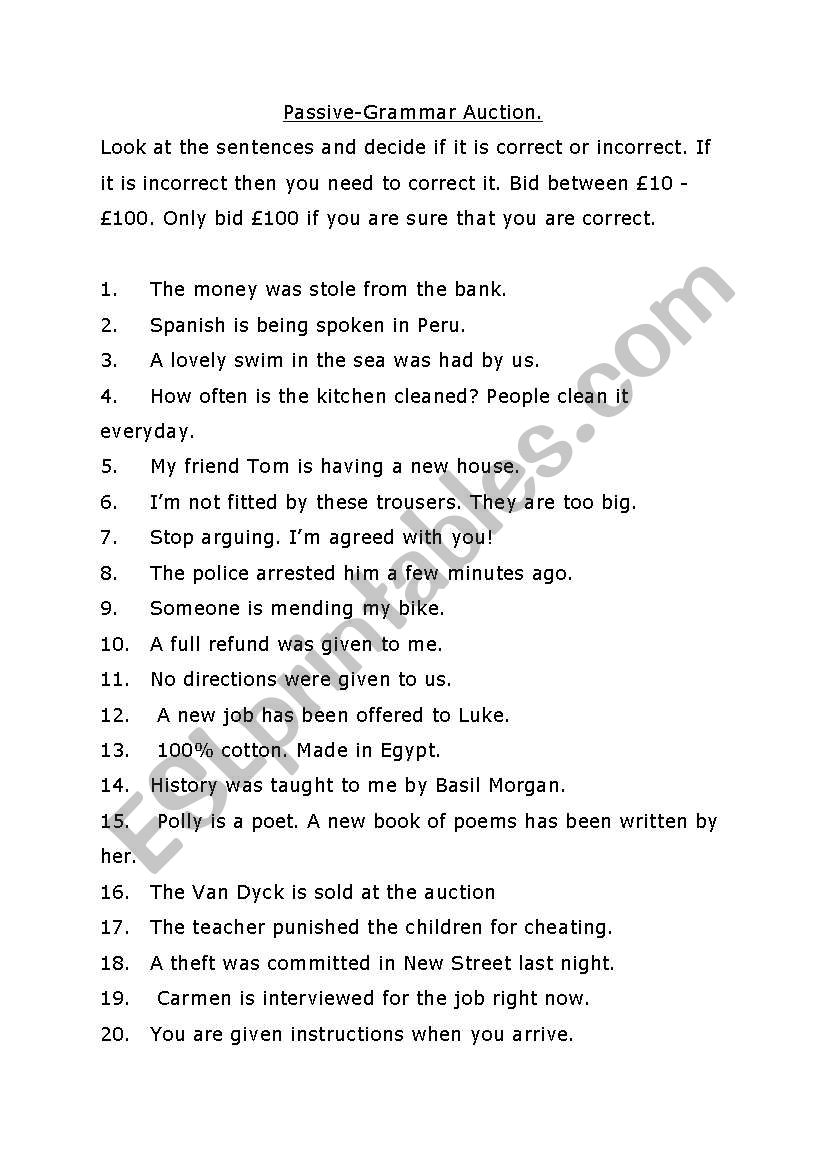 Passive-Grammar Auction.

Look at the sentences and decide if it is correct or incorrect. If it is incorrect then you need to correct it. Bid between £10 - £100. Only bid £100 if you are sure that you are correct.

1. The money was stole from the bank.
2. Spanish is being spoken in Peru.
3. A lovely swim in the sea was had by us.
4. How often is the kitchen cleaned? People clean it everyday.
5. My friend Tom is having a new house.
6. I'm not fitted by these trousers. They are too big.
7. Stop arguing. I'm agreed with you!
8. The police arrested him a few minutes ago.
9. Someone is mending my bike.
10. A full refund was given to me.
11. No directions were given to us.
12. A new job has been offered to Luke.
13. 100% cotton. Made in Egypt.
14. History was taught to me by Basil Morgan.
15. Polly is a poet. A new book of poems has been written by her.
16. The Van Dyck is sold at the auction
17. The teacher punished the children for cheating.
18. A theft was committed in New Street last night.
19. Carmen is interviewed for the job right now.
20. You are given instructions when you arrive.

ESLprintables.com